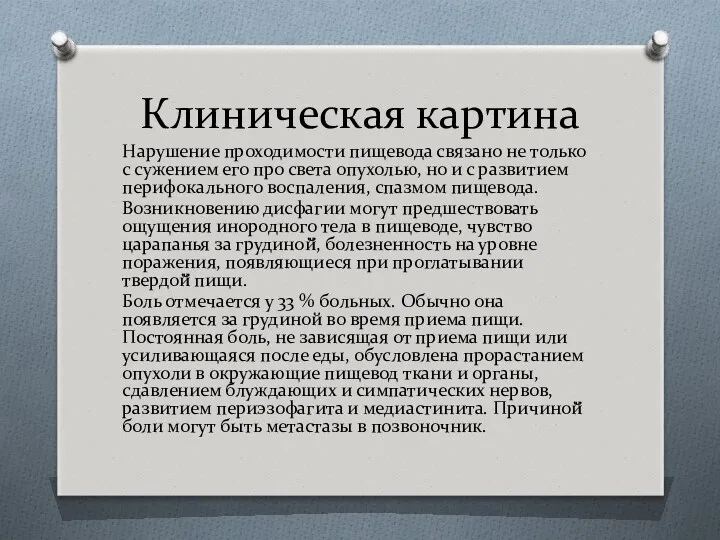 Клиническая картина

Нарушение проходимости пищевода связано не только с сужением его про света опухолью, но и с развитием перифокального воспаления, спазмом пищевода.

Возникновению дисфагии могут предшествовать ощущения инородного тела в пищеводе, чувство царапанья за грудиной, болезненность на уровне поражения, появляющиеся при проглатывании твердой пищи.

Боль отмечается у 33 % больных. Обычно она появляется за грудиной во время приема пищи. Постоянная боль, не зависящая от приема пищи или усиливающаяся после еды, обусловлена прорастанием опухоли в окружающие пищевод ткани и органы, сдавлением блуждающих и симпатических нервов, развитием периэзофагита и медиастинита. Причиной боли могут быть метастазы в позвоночник.